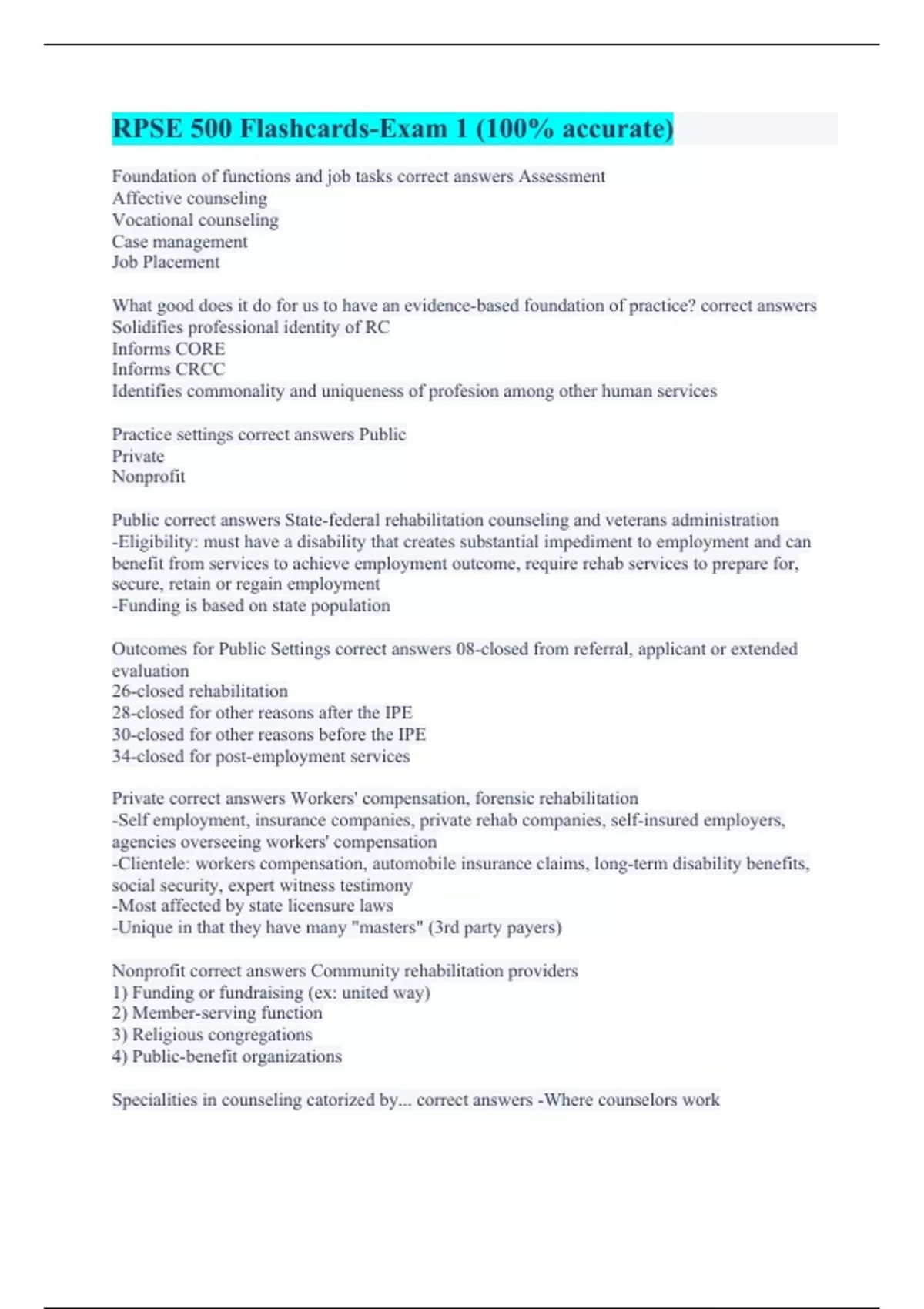 RPSE 500 Flashcards-Exam 1 (100% accurate)

Foundation of functions and job tasks correct answers Assessment
Affective counseling
Vocational counseling
Case management
Job Placement

What good does it do for us to have an evidence-based foundation of practice? correct answers Solidifies professional identity of RC
Informs CORE
Informs CRCC
Identifies commonality and uniqueness of profesion among other human services

Practice settings correct answers Public
Private
Nonprofit

Public correct answers State-federal rehabilitation counseling and veterans administration
-Eligibility: must have a disability that creates substantial impediment to employment and can benefit from services to achieve employment outcome, require rehab services to prepare for, secure, retain or regain employment
-Funding is based on state population

Outcomes for Public Settings correct answers 08-closed from referral, applicant or extended evaluation
26-closed rehabilitation
28-closed for other reasons after the IPE
30-closed for other reasons before the IPE
34-closed for post-employment services

Private correct answers Workers' compensation, forensic rehabilitation
-Self employment, insurance companies, private rehab companies, self-insured employers, agencies overseeing workers' compensation
-Clientele: workers compensation, automobile insurance claims, long-term disability benefits, social security, expert witness testimony
-Most affected by state licensure laws
-Unique in that they have many "masters" (3rd party payers)

Nonprofit correct answers Community rehabilitation providers
1) Funding or fundraising (ex: united way)
2) Member-serving function
3) Religious congregations
4) Public-benefit organizations

Specialities in counseling catorized by... correct answers -Where counselors work